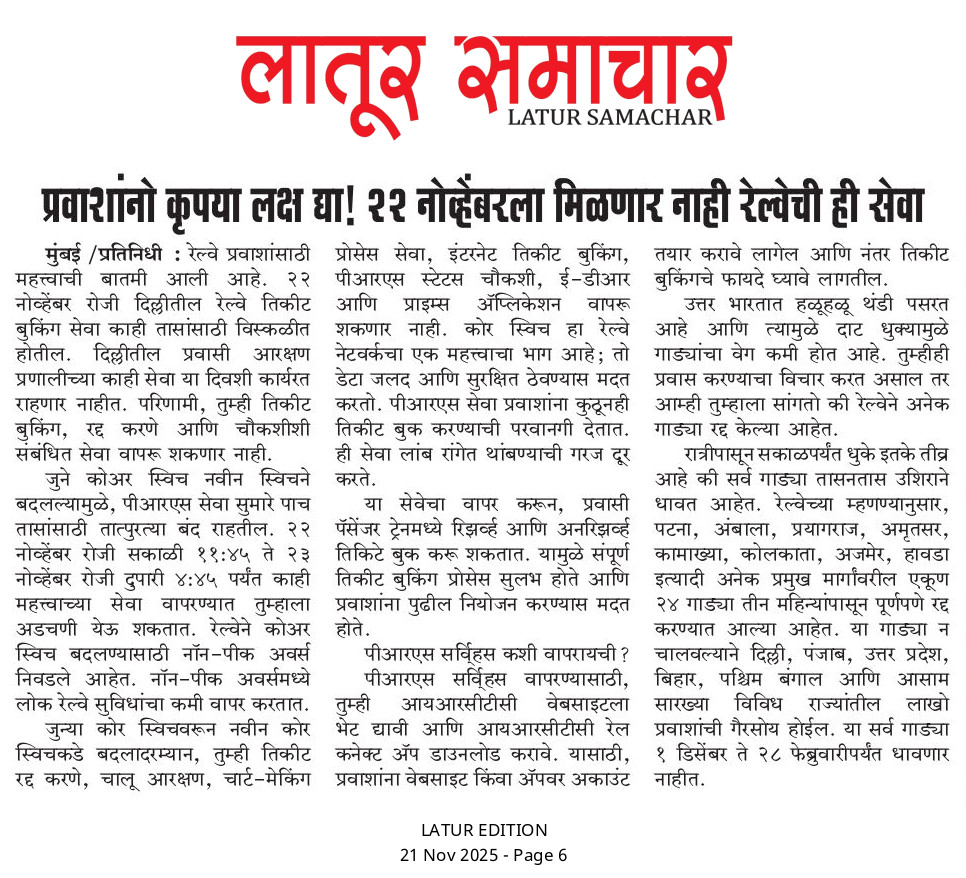 लातूर समाचार
LATUR SAMACHAR

प्रवाशांनो कृपया लक्ष द्या! २२ नोव्हेंबरला मिळणार नाही रेल्वेची ही सेवा

मुंबई /प्रतिनिधी : रेल्वे प्रवाशांसाठी महत्त्वाची बातमी आली आहे. २२ नोव्हेंबर रोजी दिल्लीतील रेल्वे तिकीट बुकिंग सेवा काही तासांसाठी विस्कळीत होतील. दिल्लीतील प्रवासी आरक्षण प्रणालीच्या काही सेवा या दिवशी कार्यरत राहणार नाहीत. परिणामी, तुम्ही तिकीट बुकिंग, रद्द करणे आणि चौकशीशी संबंधित सेवा वापरू शकणार नाही.

जुने कोअर स्विच नवीन स्विचने बदलल्यामुळे, पीआरएस सेवा सुमारे पाच तासांसाठी तात्पुरत्या बंद राहतील. २२ नोव्हेंबर रोजी सकाळी ११:४५ ते २३ नोव्हेंबर रोजी दुपारी ४:४५ पर्यंत काही महत्त्वाच्या सेवा वापरण्यात तुम्हाला अडचणी येऊ शकतात. रेल्वेने कोअर स्विच बदलण्यासाठी नॉन-पीक अवर्स निवडले आहेत. नॉन-पीक अवर्समध्ये लोक रेल्वे सुविधांचा कमी वापर करतात.

जुन्या कोर स्विचवरून नवीन कोर स्विचकडे बदलादरम्यान, तुम्ही तिकीट रद्द करणे, चालू आरक्षण, चार्ट-मेकिंग प्रोसेस सेवा, इंटरनेट तिकीट बुकिंग, पीआरएस स्टेटस चौकशी, ई-डीआर आणि प्राइम्स ॲप्लिकेशन वापरू शकणार नाही. कोर स्विच हा रेल्वे नेटवर्कचा एक महत्त्वाचा भाग आहे; तो डेटा जलद आणि सुरक्षित ठेवण्यास मदत करतो. पीआरएस सेवा प्रवाशांना कुठूनही तिकीट बुक करण्याची परवानगी देतात. ही सेवा लांब रांगेत थांबण्याची गरज दूर करते.

या सेवेचा वापर करून, प्रवासी पॅसेंजर ट्रेनमध्ये रिझर्व्ह आणि अनरिझर्व्ह तिकिटे बुक करू शकतात. यामुळे संपूर्ण तिकीट बुकिंग प्रोसेस सुलभ होते आणि प्रवाशांना पुढील नियोजन करण्यास मदत होते.

पीआरएस सर्व्हिस कशी वापरायची?

पीआरएस सर्व्हिस वापरण्यासाठी, तुम्ही आयआरसीटीसी वेबसाइटला भेट द्यावी आणि आयआरसीटीसी रेल कनेक्ट ॲप डाउनलोड करावे. यासाठी, प्रवाशांना वेबसाइट किंवा ॲपवर अकाउंट तयार करावे लागेल आणि नंतर तिकीट बुकिंगचे फायदे घ्यावे लागतील.

उत्तर भारतात हळूहळू थंडी पसरत आहे आणि त्यामुळे दाट धुक्यामुळे गाड्यांचा वेग कमी होत आहे. तुम्हीही प्रवास करण्याचा विचार करत असाल तर आम्ही तुम्हाला सांगतो की रेल्वेने अनेक गाड्या रद्द केल्या आहेत.

रात्रीपासून सकाळपर्यंत धुके इतके तीव्र आहे की सर्व गाड्या तासनतास उशिराने धावत आहेत. रेल्वेच्या म्हणण्यानुसार, पटना, अंबाला, प्रयागराज, अमृतसर, कामाख्या, कोलकाता, अजमेर, हावडा इत्यादी अनेक प्रमुख मार्गांवरील एकूण २४ गाड्या तीन महिन्यांपासून पूर्णपणे रद्द करण्यात आल्या आहेत. या गाड्या न चालवल्याने दिल्ली, पंजाब, उत्तर प्रदेश, बिहार, पश्चिम बंगाल आणि आसाम सारख्या विविध राज्यांतील लाखो प्रवाशांची गैरसोय होईल. या सर्व गाड्या १ डिसेंबर ते २८ फेब्रुवारीपर्यंत धावणार नाहीत.

LATUR EDITION
21 Nov 2025 - Page 6